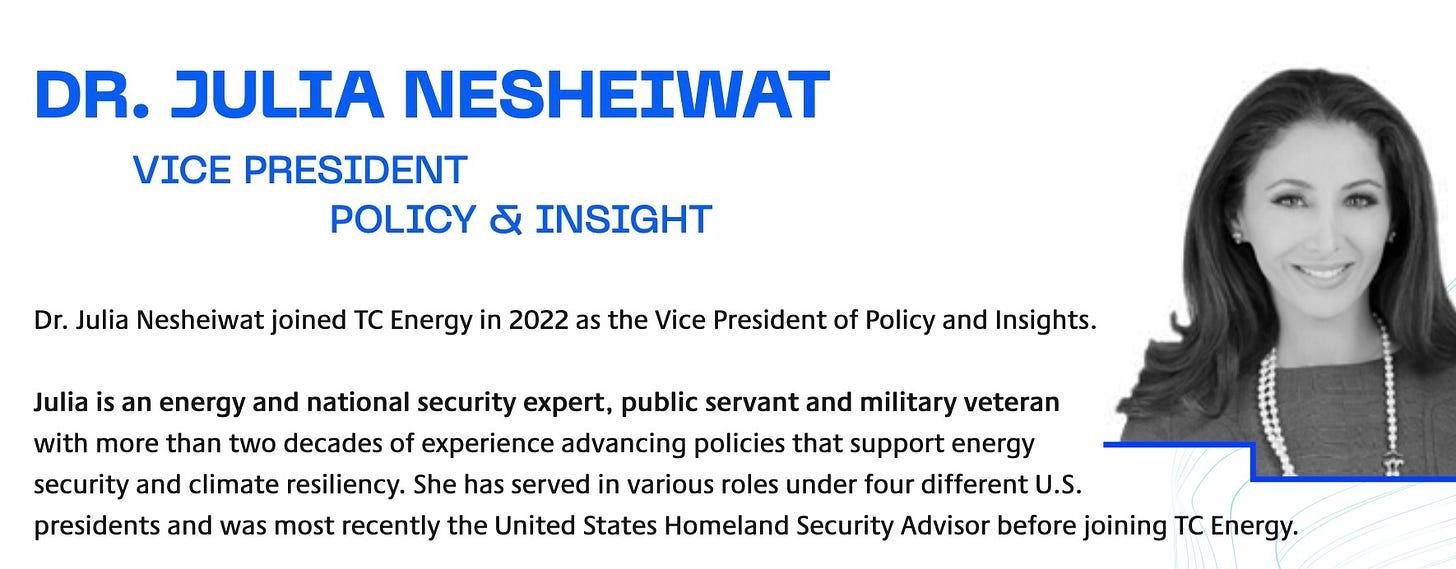 DR. JULIA NESHEIWAT

VICE PRESIDENT
POLICY & INSIGHT

Dr. Julia Nesheiwat joined TC Energy in 2022 as the Vice President of Policy and Insights.

Julia is an energy and national security expert, public servant and military veteran with more than two decades of experience advancing policies that support energy security and climate resiliency. She has served in various roles under four different U.S. presidents and was most recently the United States Homeland Security Advisor before joining TC Energy.